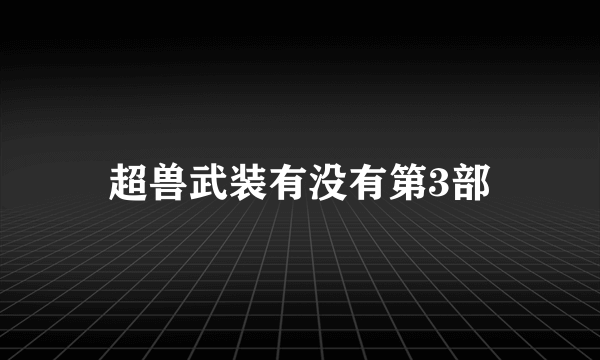 超兽武装有没有第3部